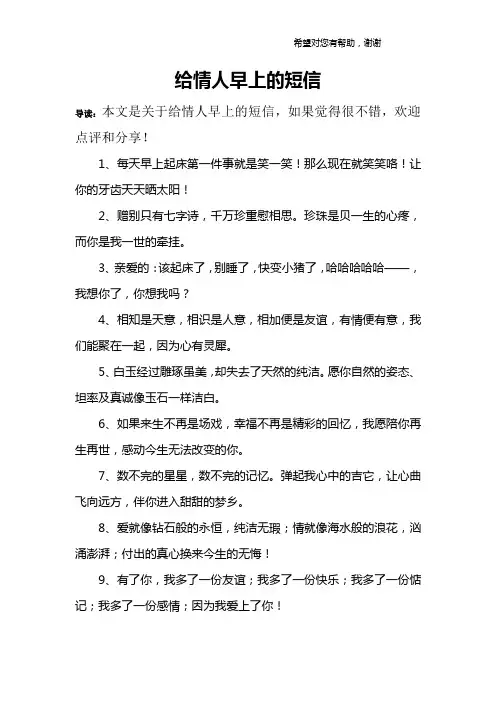 希望对您有帮助，谢谢

给情人早上的短信

导读：本文是关于给情人早上的短信，如果觉得很不错，欢迎点评和分享！

1、每天早上起床第一件事就是笑一笑！那么现在就笑笑咯！让你的牙齿天天晒太阳！

2、赠别只有七字诗，千万珍重慰相思。珍珠是贝一生的心疼，而你是我一世的牵挂。

3、亲爱的：该起床了，别睡了，快变小猪了，哈哈哈哈哈——，我想你了，你想我吗？

4、相知是天意，相识是人意，相加便是友谊，有情便有意，我们能聚在一起，因为心有灵犀。

5、白玉经过雕琢虽美，却失去了天然的纯洁。愿你自然的姿态、坦率及真诚像玉石一样洁白。

6、如果来生不再是场戏，幸福不再是精彩的回忆，我愿陪你再生再世，感动今生无法改变的你。

7、数不完的星星，数不完的记忆。弹起我心中的吉它，让心曲飞向远方，伴你进入甜甜的梦乡。

8、爱就像钻石般的永恒，纯洁无瑕；情就像海水般的浪花，汹涌澎湃；付出的真心换来今生的无悔！

9、有了你，我多了一份友谊；我多了一份快乐；我多了一份惦记；我多了一份感情；因为我爱上了你！